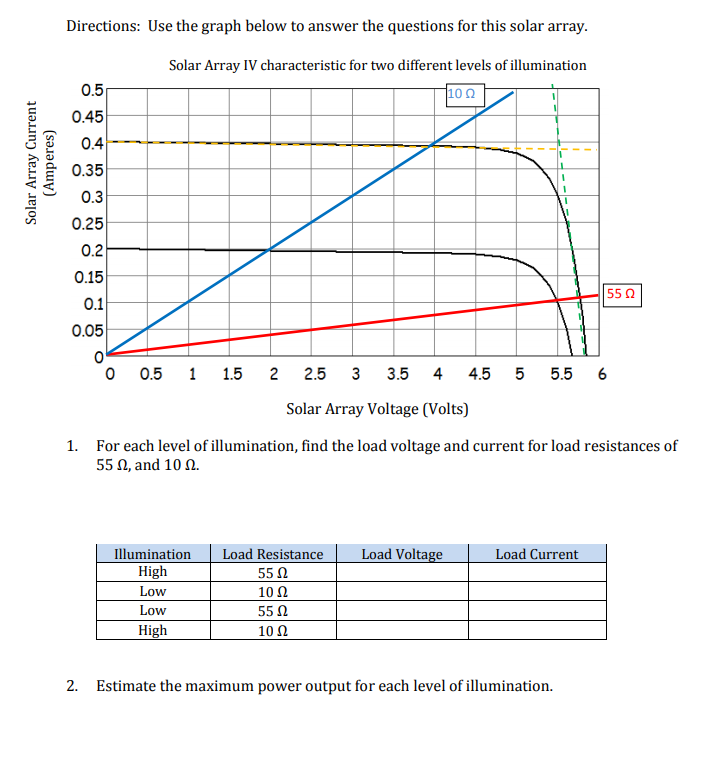 Directions: Use the graph below to answer the questions for this solar array.

Solar Array IV characteristic for two different levels of illumination

Solar Array Current
(Amperes)

0.5
0.45
0.4
0.35
0.3
0.25
0.2
0.15
0.1
0.05
0

10 Ω

55 Ω

0 0.5 1 1.5 2 2.5 3 3.5 4 4.5 5 5.5 6

Solar Array Voltage (Volts)

1. For each level of illumination, find the load voltage and current for load resistances of 55 Ω, and 10 Ω.

| Illumination | Load Resistance | Load Voltage | Load Current |
|---|---|---|---|
| High | 55 Ω | | |
| Low | 10 Ω | | |
| Low | 55 Ω | | |
| High | 10 Ω | | |

2. Estimate the maximum power output for each level of illumination.